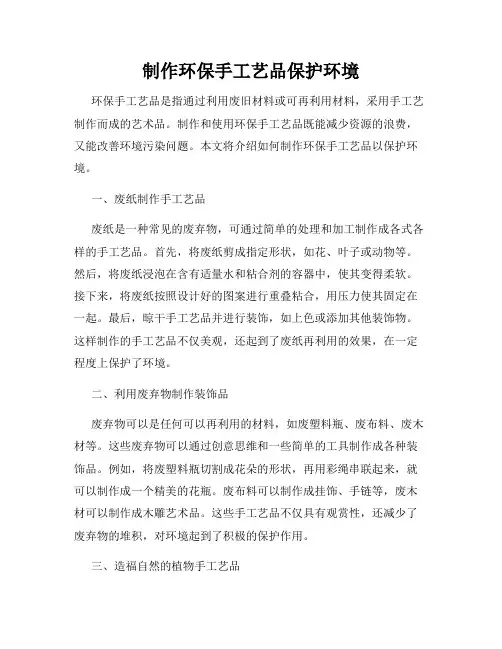 制作环保手工艺品保护环境

环保手工艺品是指通过利用废旧材料或可再利用材料，采用手工艺制作而成的艺术品。制作和使用环保手工艺品既能减少资源的浪费，又能改善环境污染问题。本文将介绍如何制作环保手工艺品以保护环境。

一、废纸制作手工艺品

废纸是一种常见的废弃物，可通过简单的处理和加工制作成各式各样的手工艺品。首先，将废纸剪成指定形状，如花、叶子或动物等。然后，将废纸浸泡在含有适量水和粘合剂的容器中，使其变得柔软。接下来，将废纸按照设计好的图案进行重叠粘合，用压力使其固定在一起。最后，晾干手工艺品并进行装饰，如上色或添加其他装饰物。这样制作的手工艺品不仅美观，还起到了废纸再利用的效果，在一定程度上保护了环境。

二、利用废弃物制作装饰品

废弃物可以是任何可以再利用的材料，如废塑料瓶、废布料、废木材等。这些废弃物可以通过创意思维和一些简单的工具制作成各种装饰品。例如，将废塑料瓶切割成花朵的形状，再用彩绳串联起来，就可以制作成一个精美的花瓶。废布料可以制作成挂饰、手链等，废木材可以制作成木雕艺术品。这些手工艺品不仅具有观赏性，还减少了废弃物的堆积，对环境起到了积极的保护作用。

三、造福自然的植物手工艺品